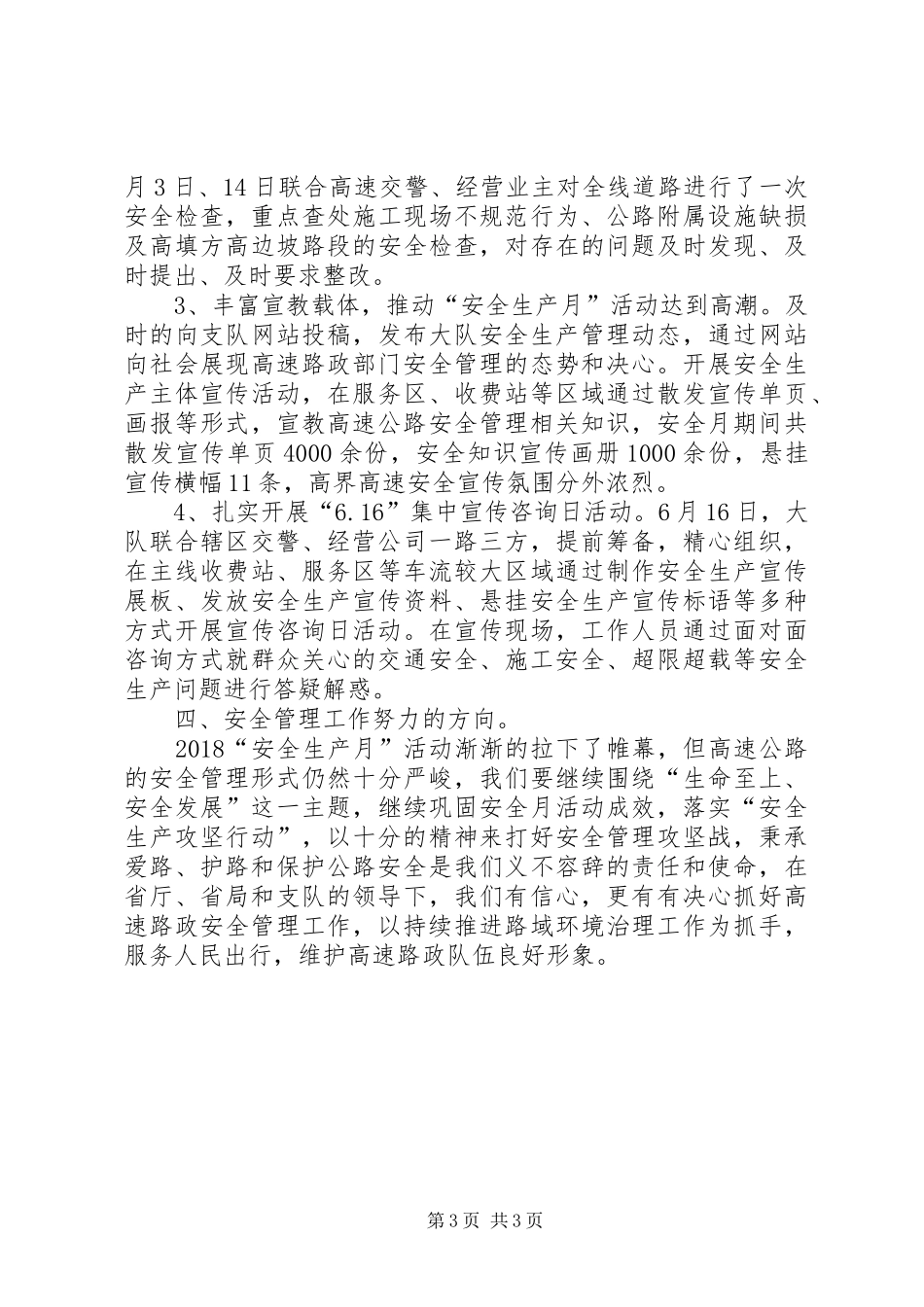 月3日、14日联合高速交警、经营业主对全线道路进行了一次安全检查，重点查处施工现场不规范行为、公路附属设施缺损及高填方高边坡路段的安全检查，对存在的问题及时发现、及时提出、及时要求整改。

3、丰富宣教载体，推动“安全生产月”活动达到高潮。及时的向支队网站投稿，发布大队安全生产管理动态，通过网站向社会展现高速路政部门安全管理的态势和决心。开展安全生产主体宣传活动，在服务区、收费站等区域通过散发宣传单页、画报等形式，宣教高速公路安全管理相关知识，安全月期间共散发宣传单页4000余份，安全知识宣传画册1000余份，悬挂宣传横幅11条，高界高速安全宣传氛围分外浓烈。

4、扎实开展“6.16”集中宣传咨询日活动。6月16日，大队联合辖区交警、经营公司一路三方，提前筹备，精心组织，在主线收费站、服务区等车流较大区域通过制作安全生产宣传展板、发放安全生产宣传资料、悬挂安全生产宣传标语等多种方式开展宣传咨询日活动。在宣传现场，工作人员通过面对面咨询方式就群众关心的交通安全、施工安全、超限超载等安全生产问题进行答疑解惑。

四、安全管理工作努力的方向。

2018“安全生产月”活动渐渐的拉下了帷幕，但高速公路的安全管理形式仍然十分严峻，我们要继续围绕“生命至上、安全发展”这一主题，继续巩固安全月活动成效，落实“安全生产攻坚行动”，以十分的精神来打好安全管理攻坚战，秉承爱路、护路和保护公路安全是我们义不容辞的责任和使命，在省厅、省局和支队的领导下，我们有信心，更有有决心抓好高速路政安全管理工作，以持续推进路域环境治理工作为抓手，服务人民出行，维护高速路政队伍良好形象。

第3页 共3页